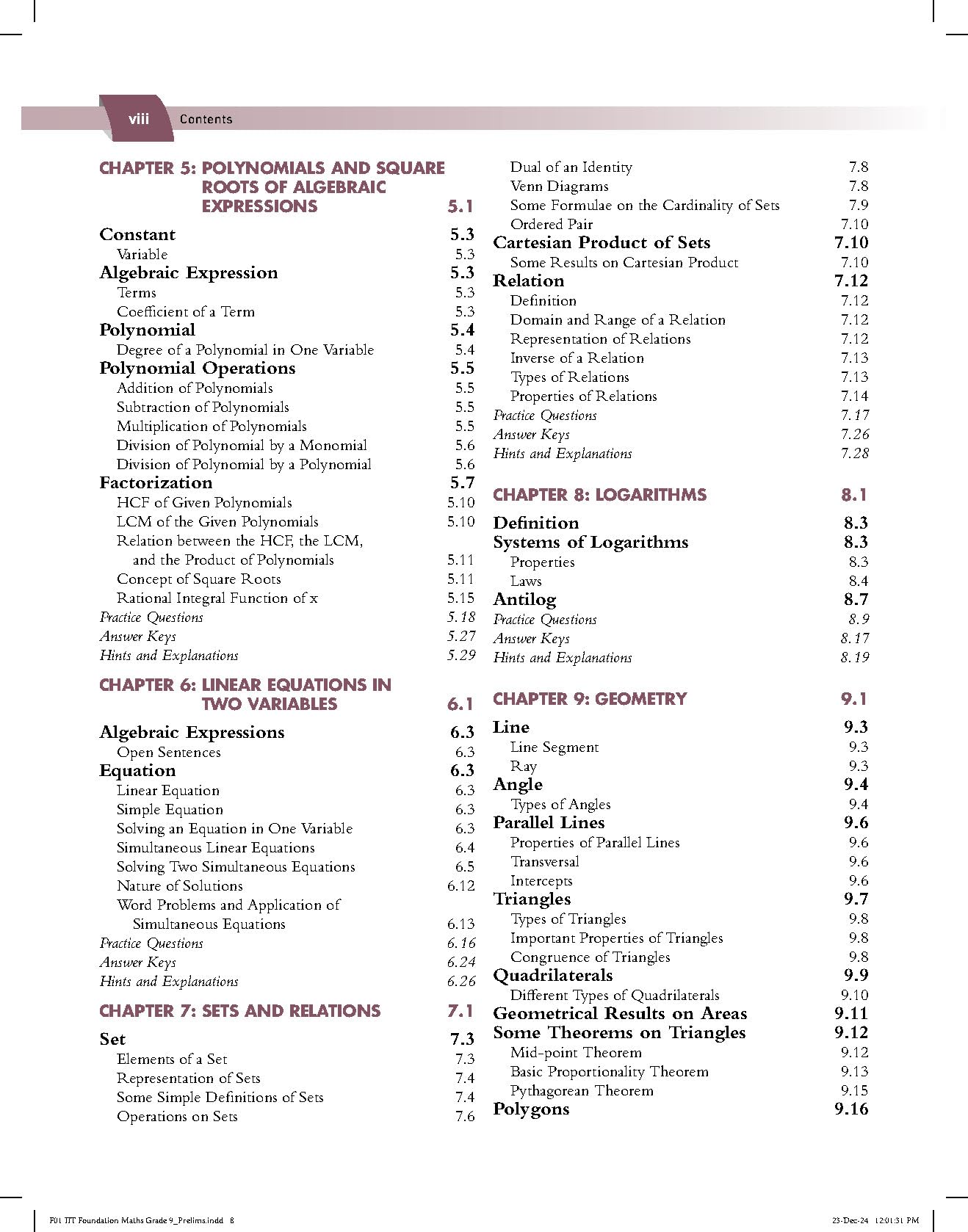 viii Contents

CHAPTER 5: POLYNOMIALS AND SQUARE ROOTS OF ALGEBRAIC EXPRESSIONS 5.1

Constant 5.3
Variable 5.3
Algebraic Expression 5.3
Terms 5.3
Coefficient of a Term 5.3
Polynomial 5.4
Degree of a Polynomial in One Variable 5.4
Polynomial Operations 5.5
Addition of Polynomials 5.5
Subtraction of Polynomials 5.5
Multiplication of Polynomials 5.5
Division of Polynomial by a Monomial 5.6
Division of Polynomial by a Polynomial 5.6
Factorization 5.7
HCF of Given Polynomials 5.10
LCM of the Given Polynomials 5.10
Relation between the HCF, the LCM, and the Product of Polynomials 5.11
Concept of Square Roots 5.11
Rational Integral Function of x 5.15
Practice Questions 5.18
Answer Keys 5.27
Hints and Explanations 5.29

CHAPTER 6: LINEAR EQUATIONS IN TWO VARIABLES 6.1

Algebraic Expressions 6.3
Open Sentences 6.3
Equation 6.3
Linear Equation 6.3
Simple Equation 6.3
Solving an Equation in One Variable 6.3
Simultaneous Linear Equations 6.4
Solving Two Simultaneous Equations 6.5
Nature of Solutions 6.12
Word Problems and Application of Simultaneous Equations 6.13
Practice Questions 6.16
Answer Keys 6.24
Hints and Explanations 6.26

CHAPTER 7: SETS AND RELATIONS 7.1

Set 7.3
Elements of a Set 7.3
Representation of Sets 7.4
Some Simple Definitions of Sets 7.4
Operations on Sets 7.6
Dual of an Identity 7.8
Venn Diagrams 7.8
Some Formulae on the Cardinality of Sets 7.9
Ordered Pair 7.10
Cartesian Product of Sets 7.10
Some Results on Cartesian Product 7.10
Relation 7.12
Definition 7.12
Domain and Range of a Relation 7.12
Representation of Relations 7.12
Inverse of a Relation 7.13
Types of Relations 7.13
Properties of Relations 7.14
Practice Questions 7.17
Answer Keys 7.26
Hints and Explanations 7.28

CHAPTER 8: LOGARITHMS 8.1

Definition 8.3
Systems of Logarithms 8.3
Properties 8.3
Laws 8.4
Antilog 8.7
Practice Questions 8.9
Answer Keys 8.17
Hints and Explanations 8.19

CHAPTER 9: GEOMETRY 9.1

Line 9.3
Line Segment 9.3
Ray 9.3
Angle 9.4
Types of Angles 9.4
Parallel Lines 9.6
Properties of Parallel Lines 9.6
Transversal 9.6
Intercepts 9.6
Triangles 9.7
Types of Triangles 9.8
Important Properties of Triangles 9.8
Congruence of Triangles 9.8
Quadrilaterals 9.9
Different Types of Quadrilaterals 9.10
Geometrical Results on Areas 9.11
Some Theorems on Triangles 9.12
Mid-point Theorem 9.12
Basic Proportionality Theorem 9.13
Pythagorean Theorem 9.15
Polygons 9.16

F01 IIT Foundation Maths Grade 9_Prelims.indd 8 23-Dec-24 12:01:31 PM